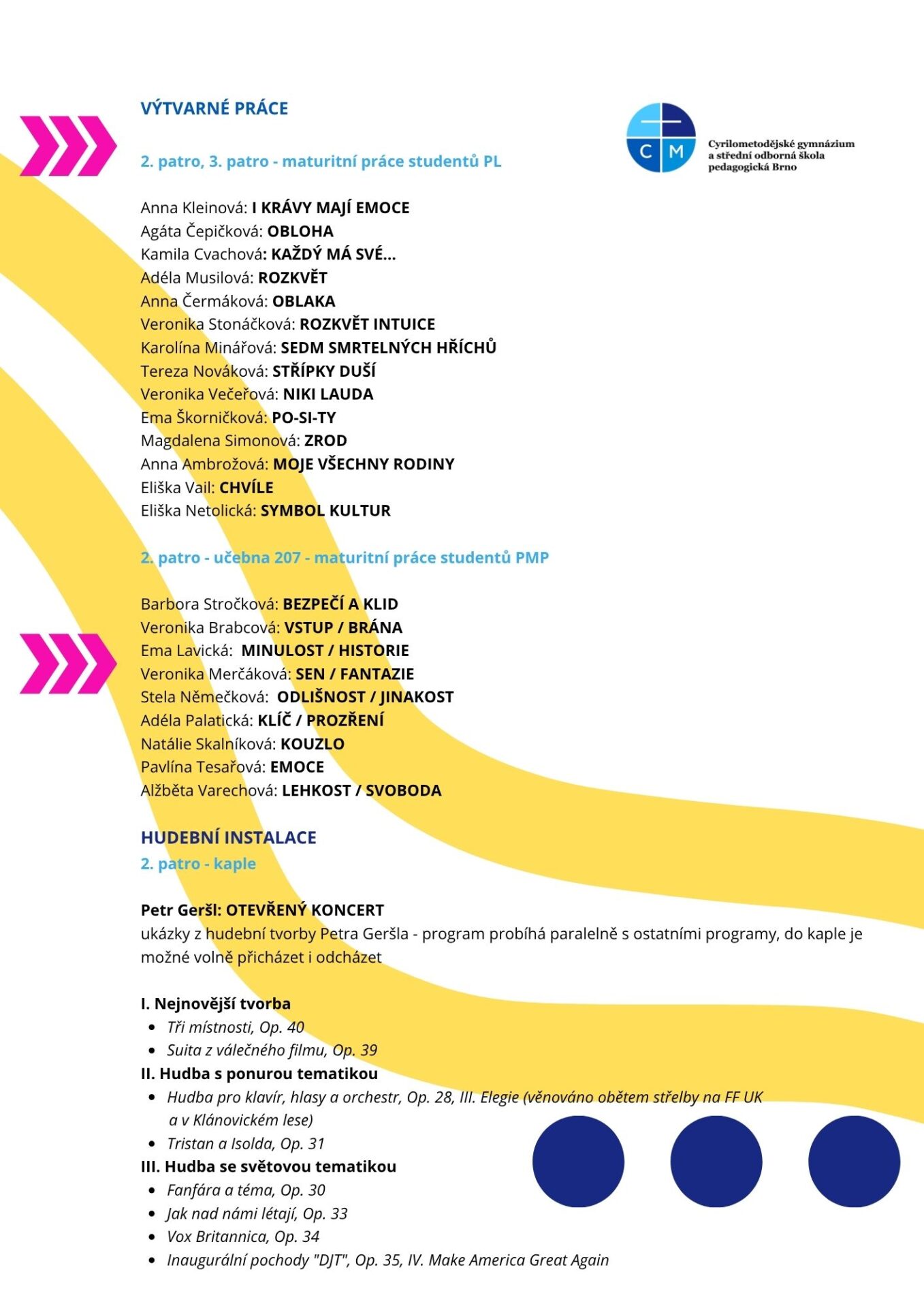 VÝTVARNÉ PRÁCE

C M
Cyrilometodějské gymnázium
a střední odborná škola
pedagogická Brno

2. patro, 3. patro - maturitní práce studentů PL

Anna Kleinová: I KRÁVY MAJÍ EMOCE
Agáta Čepičková: OBLOHA
Kamila Cvachová: KAŽDÝ MÁ SVÉ...
Adéla Musilová: ROZKVĚT
Anna Čermáková: OBLAKA
Veronika Stonáčková: ROZKVĚT INTUICE
Karolína Minářová: SEDM SMRTELNÝCH HŘÍCHŮ
Tereza Nováková: STŘÍPKY DUŠÍ
Veronika Večeřová: NIKI LAUDA
Ema Škorničková: PO-SI-TY
Magdalena Simonová: ZROD
Anna Ambrožová: MOJE VŠECHNY RODINY
Eliška Vail: CHVÍLE
Eliška Netolická: SYMBOL KULTUR

2. patro - učebna 207 - maturitní práce studentů PMP

Barbora Stročková: BEZPEČÍ A KLID
Veronika Brabcová: VSTUP / BRÁNA
Ema Lavická: MINULOST / HISTORIE
Veronika Merčáková: SEN / FANTAZIE
Stela Němečková: ODLIŠNOST / JINAKOST
Adéla Palatická: KLÍČ / PROZŘENÍ
Natálie Skalníková: KOUZLO
Pavlína Tesařová: EMOCE
Alžběta Varechová: LEHKOST / SVOBODA

HUDEBNÍ INSTALACE
2. patro - kaple

Petr Geršl: OTEVŘENÝ KONCERT
ukázky z hudební tvorby Petra Geršla - program probíhá paralelně s ostatními programy, do kaple je možné volně přicházet i odcházet

I. Nejnovější tvorba
• Tři místnosti, Op. 40
• Suita z válečného filmu, Op. 39
II. Hudba s ponurou tematikou
• Hudba pro klavír, hlasy a orchestr, Op. 28, III. Elegie (věnováno obětem střelby na FF UK a v Klánovickém lese)
• Tristan a Isolda, Op. 31
III. Hudba se světovou tematikou
• Fanfára a téma, Op. 30
• Jak nad námi létají, Op. 33
• Vox Britannica, Op. 34
• Inaugurální pochody "DJT", Op. 35, IV. Make America Great Again